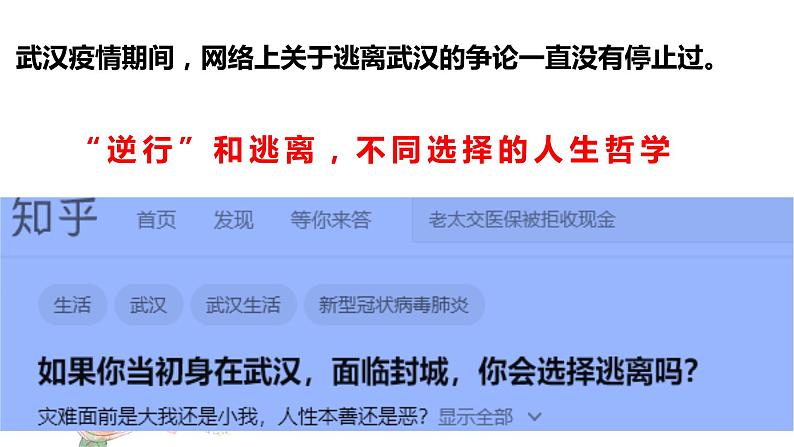 武汉疫情期间，网络上关于逃离武汉的争论一直没有停止过。

“逆行”和逃离，不同选择的人生哲学

知乎 首页 发现 等你来答 老太交医保被拒收现金

生活 武汉 武汉生活 新型冠状病毒肺炎

如果你当初身在武汉，面临封城，你会选择逃离吗？

灾难面前是大我还是小我，人性本善还是恶？显示全部